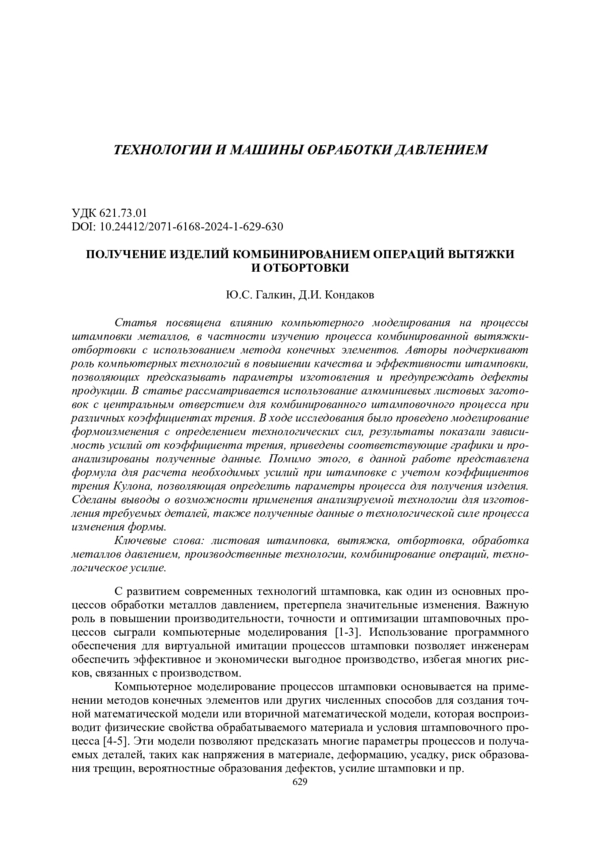 ТЕХНОЛОГИИ И МАШИНЫ ОБРАБОТКИ ДАВЛЕНИЕМ

УДК 621.73.01
DOI: 10.24412/2071-6168-2024-1-629-630

ПОЛУЧЕНИЕ ИЗДЕЛИЙ КОМБИНИРОВАНИЕМ ОПЕРАЦИЙ ВЫТЯЖКИ И ОТБОРТОВКИ

Ю.С. Галкин, Д.И. Кондаков

Статья посвящена влиянию компьютерного моделирования на процессы штамповки металлов, в частности изучению процесса комбинированной вытяжки-отбортовки с использованием метода конечных элементов. Авторы подчеркивают роль компьютерных технологий в повышении качества и эффективности штамповки, позволяющих предсказывать параметры изготовления и предупреждать дефекты продукции. В статье рассматривается использование алюминиевых листовых заготовок с центральным отверстием для комбинированного штамповочного процесса при различных коэффициентах трения. В ходе исследования было проведено моделирование формоизменения с определением технологических сил, результаты показали зависимость усилий от коэффициента трения, приведены соответствующие графики и проанализированы полученные данные. Помимо этого, в данной работе представлена формула для расчета необходимых усилий при штамповке с учетом коэффициентов трения Кулона, позволяющая определить параметры процесса для получения изделия. Сделаны выводы о возможности применения анализируемой технологии для изготовления требуемых деталей, также полученные данные о технологической силе процесса изменения формы.

Ключевые слова: листовая штамповка, вытяжка, отбортовка, обработка металлов давлением, производственные технологии, комбинирование операций, технологическое усилие.

С развитием современных технологий штамповка, как один из основных процессов обработки металлов давлением, претерпела значительные изменения. Важную роль в повышении производительности, точности и оптимизации штамповочных процессов сыграли компьютерные моделирования [1-3]. Использование программного обеспечения для виртуальной имитации процессов штамповки позволяет инженерам обеспечить эффективное и экономически выгодное производство, избегая многих рисков, связанных с производством.

Компьютерное моделирование процессов штамповки основывается на применении методов конечных элементов или других численных способов для создания точной математической модели или вторичной математической модели, которая воспроизводит физические свойства обрабатываемого материала и условия штамповочного процесса [4-5]. Эти модели позволяют предсказать многие параметры процессов и получаемых деталей, таких как напряжения в материале, деформацию, усадку, риск образования трещин, вероятностные образования дефектов, усилие штамповки и пр.

629